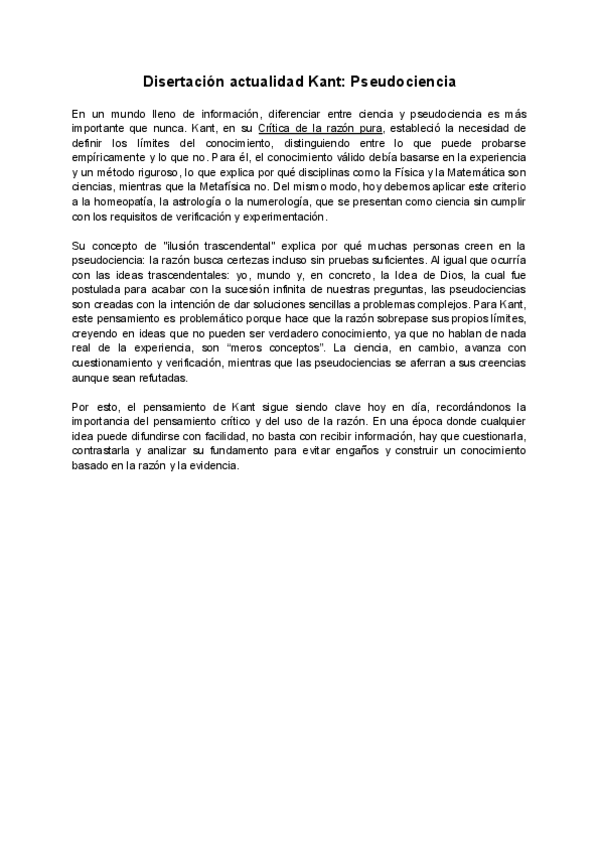 Disertación actualidad Kant: Pseudociencia

En un mundo lleno de información, diferenciar entre ciencia y pseudociencia es más importante que nunca. Kant, en su Crítica de la razón pura, estableció la necesidad de definir los límites del conocimiento, distinguiendo entre lo que puede probarse empíricamente y lo que no. Para él, el conocimiento válido debía basarse en la experiencia y un método riguroso, lo que explica por qué disciplinas como la Física y la Matemática son ciencias, mientras que la Metafísica no. Del mismo modo, hoy debemos aplicar este criterio a la homeopatía, la astrología o la numerología, que se presentan como ciencia sin cumplir con los requisitos de verificación y experimentación.

Su concepto de "ilusión trascendental" explica por qué muchas personas creen en la pseudociencia: la razón busca certezas incluso sin pruebas suficientes. Al igual que ocurría con las ideas trascendentales: yo, mundo y, en concreto, la Idea de Dios, la cual fue postulada para acabar con la sucesión infinita de nuestras preguntas, las pseudociencias son creadas con la intención de dar soluciones sencillas a problemas complejos. Para Kant, este pensamiento es problemático porque hace que la razón sobrepase sus propios límites, creyendo en ideas que no pueden ser verdadero conocimiento, ya que no hablan de nada real de la experiencia, son "meros conceptos". La ciencia, en cambio, avanza con cuestionamiento y verificación, mientras que las pseudociencias se aferran a sus creencias aunque sean refutadas.

Por esto, el pensamiento de Kant sigue siendo clave hoy en día, recordándonos la importancia del pensamiento crítico y del uso de la razón. En una época donde cualquier idea puede difundirse con facilidad, no basta con recibir información, hay que cuestionarla, contrastarla y analizar su fundamento para evitar engaños y construir un conocimiento basado en la razón y la evidencia.